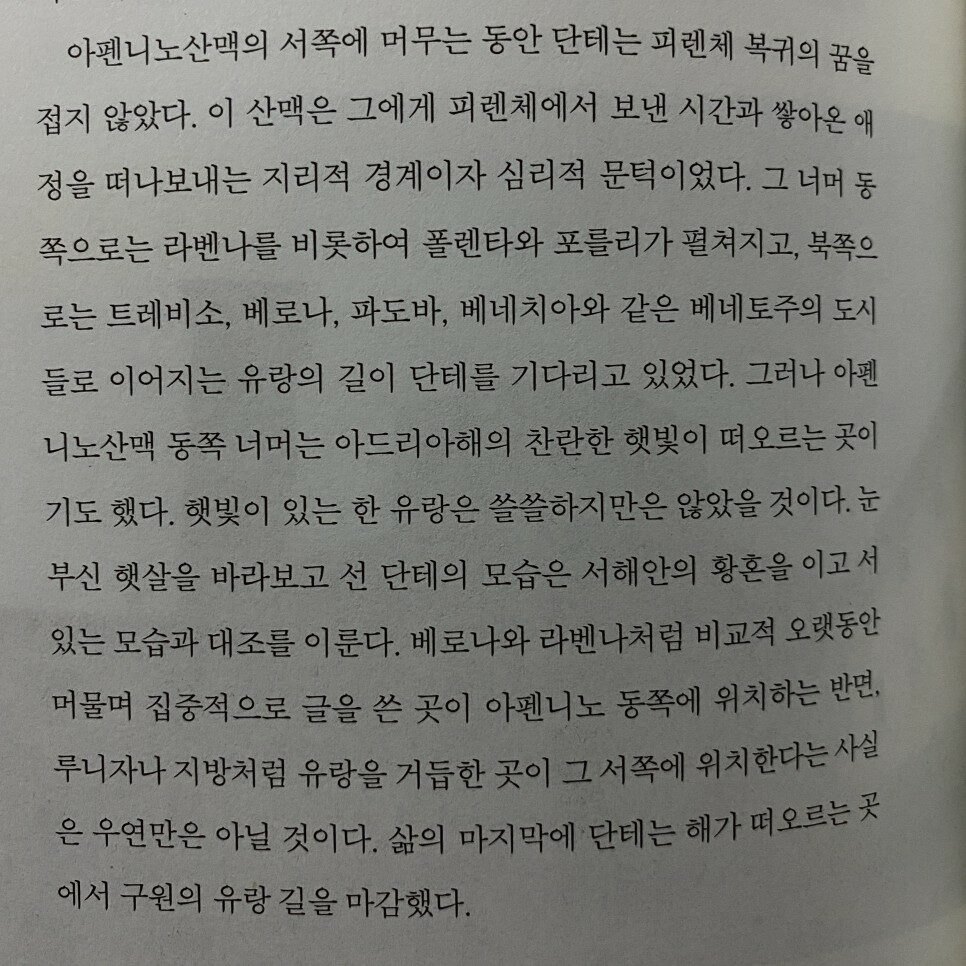 아펜니노산맥의 서쪽에 머무는 동안 단테는 피렌체 복귀의 꿈을 접지 않았다. 이 산맥은 그에게 피렌체에서 보낸 시간과 쌓아온 애정을 떠나보내는 지리적 경계이자 심리적 문턱이었다. 그 너머 동쪽으로는 라벤나를 비롯하여 폴렌타와 포를리가 펼쳐지고, 북쪽으로는 트레비소, 베로나, 파도바, 베네치아와 같은 베네토주의 도시들로 이어지는 유랑의 길이 단테를 기다리고 있었다. 그러나 아펜니노산맥 동쪽 너머는 아드리아해의 찬란한 햇빛이 떠오르는 곳이기도 했다. 햇빛이 있는 한 유랑은 쓸쓸하지만은 않았을 것이다. 눈부신 햇살을 바라보고 선 단테의 모습은 서해안의 황혼을 이고 서 있는 모습과 대조를 이룬다. 베로나와 라벤나처럼 비교적 오랫동안 머물며 집중적으로 글을 쓴 곳이 아펜니노 동쪽에 위치하는 반면, 루니자나 지방처럼 유랑을 거듭한 곳이 그 서쪽에 위치한다는 사실은 우연만은 아닐 것이다. 삶의 마지막에 단테는 해가 떠오르는 곳에서 구원의 유랑 길을 마감했다.